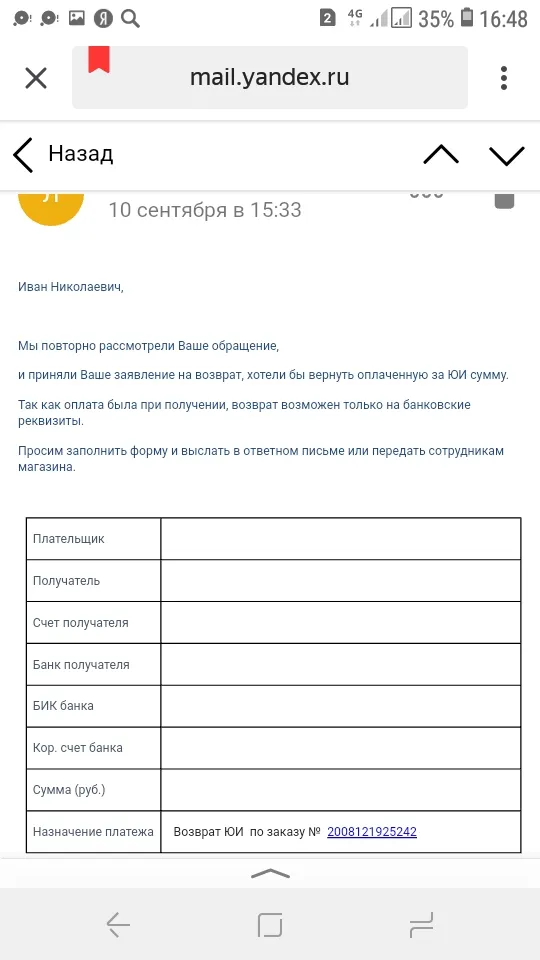 2 4G 35% 16:48

mail.yandex.ru

Назад

10 сентября в 15:33

Иван Николаевич,

Мы повторно рассмотрели Ваше обращение,

и приняли Ваше заявление на возврат, хотели бы вернуть оплаченную за ЮИ сумму.

Так как оплата была при получении, возврат возможен только на банковские реквизиты.

Просим заполнить форму и выслать в ответном письме или передать сотрудникам магазина.

| Плательщик | |
|---|---|
| Получатель | |
| Счет получателя | |
| Банк получателя | |
| БИК банка | |
| Кор. счет банка | |
| Сумма (руб.) | |
| Назначение платежа | Возврат ЮИ по заказу № 2008121925242 |